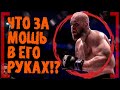 ЧТО ЗА МОЩЬ В ЕГО РУКАХ!?